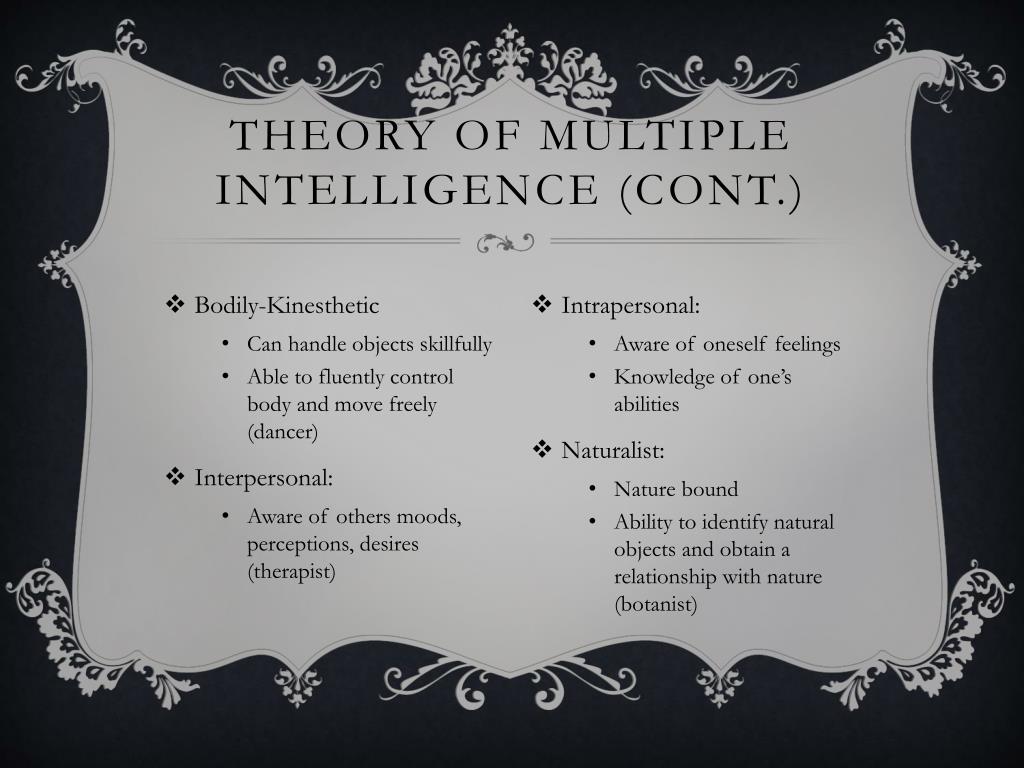 THEORY OF MULTIPLE INTELLIGENCE (CONT.)

❖ Bodily-Kinesthetic
• Can handle objects skillfully
• Able to fluently control body and move freely (dancer)

❖ Interpersonal:
• Aware of others moods, perceptions, desires (therapist)

❖ Intrapersonal:
• Aware of oneself feelings
• Knowledge of one's abilities

❖ Naturalist:
• Nature bound
• Ability to identify natural objects and obtain a relationship with nature (botanist)